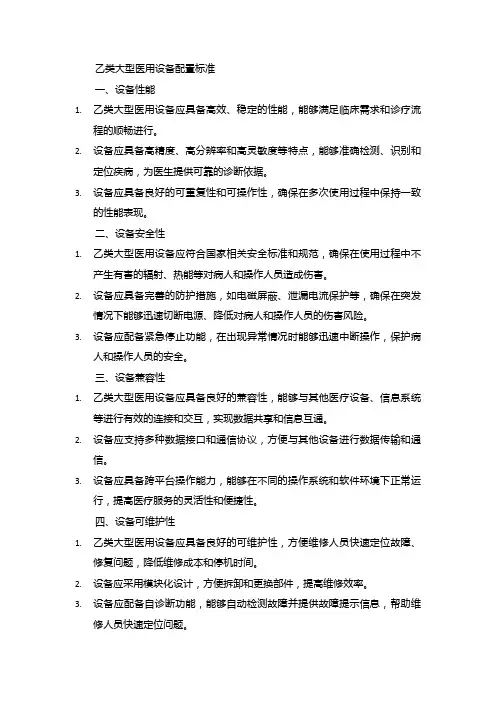 乙类大型医用设备配置标准

一、设备性能

1. 乙类大型医用设备应具备高效、稳定的性能，能够满足临床需求和诊疗流程的顺畅进行。

2. 设备应具备高精度、高分辨率和高灵敏度等特点，能够准确检测、识别和定位疾病，为医生提供可靠的诊断依据。

3. 设备应具备良好的可重复性和可操作性，确保在多次使用过程中保持一致的性能表现。

二、设备安全性

1. 乙类大型医用设备应符合国家相关安全标准和规范，确保在使用过程中不产生有害的辐射、热能等对病人和操作人员造成伤害。

2. 设备应具备完善的防护措施，如电磁屏蔽、泄漏电流保护等，确保在突发情况下能够迅速切断电源、降低对病人和操作人员的伤害风险。

3. 设备应配备紧急停止功能，在出现异常情况时能够迅速中断操作，保护病人和操作人员的安全。

三、设备兼容性

1. 乙类大型医用设备应具备良好的兼容性，能够与其他医疗设备、信息系统等进行有效的连接和交互，实现数据共享和信息互通。

2. 设备应支持多种数据接口和通信协议，方便与其他设备进行数据传输和通信。

3. 设备应具备跨平台操作能力，能够在不同的操作系统和软件环境下正常运行，提高医疗服务的灵活性和便捷性。

四、设备可维护性

1. 乙类大型医用设备应具备良好的可维护性，方便维修人员快速定位故障、修复问题，降低维修成本和停机时间。

2. 设备应采用模块化设计，方便拆卸和更换部件，提高维修效率。

3. 设备应配备自诊断功能，能够自动检测故障并提供故障提示信息，帮助维修人员快速定位问题。